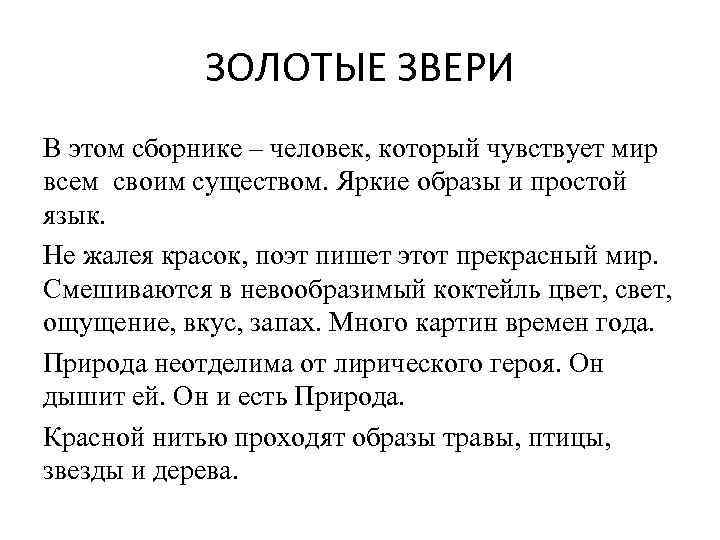 ЗОЛОТЫЕ ЗВЕРИ

В этом сборнике – человек, который чувствует мир всем своим существом. Яркие образы и простой язык.

Не жалея красок, поэт пишет этот прекрасный мир. Смешиваются в невообразимый коктейль цвет, свет, ощущение, вкус, запах. Много картин времен года.

Природа неотделима от лирического героя. Он дышит ей. Он и есть Природа.

Красной нитью проходят образы травы, птицы, звезды и дерева.